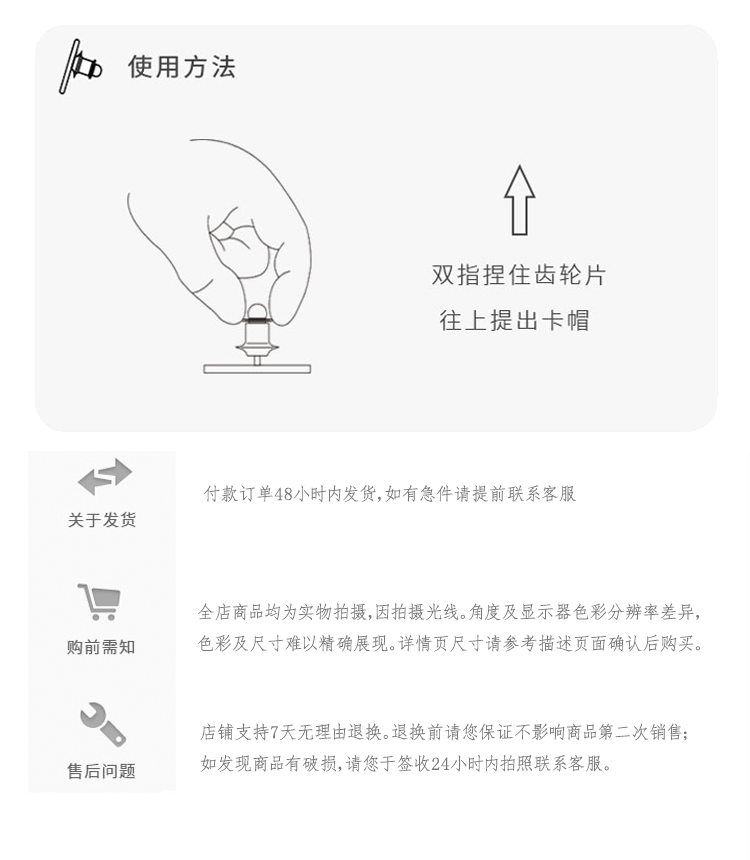 使用方法

双指捏住齿轮片
往上提出卡帽

关于发货

付款订单48小时内发货,如有急件请提前联系客服

购前需知

全店商品均为实物拍摄,因拍摄光线。角度及显示器色彩分辨率差异,色彩及尺寸难以精确展现。详情页尺寸请参考描述页面确认后购买。

售后问题

店铺支持7天无理由退换。退换前请您保证不影响商品第二次销售;如发现商品有破损,请您于签收24小时内拍照联系客服。